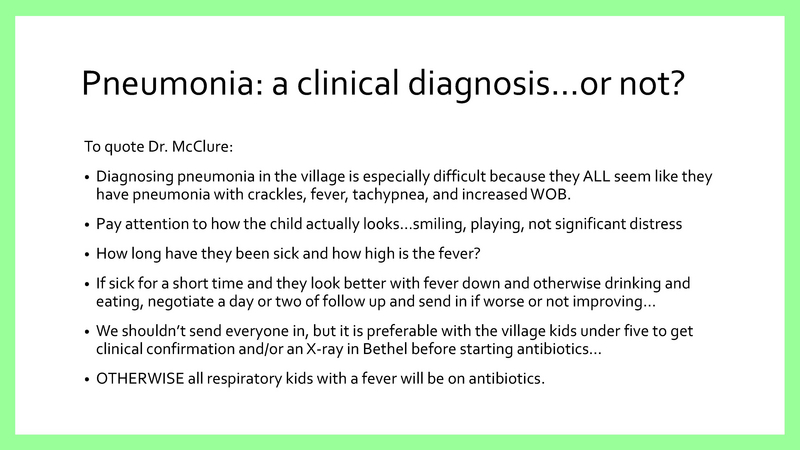 Pneumonia: a clinical diagnosis…or not?

To quote Dr. McClure:

• Diagnosing pneumonia in the village is especially difficult because they ALL seem like they have pneumonia with crackles, fever, tachypnea, and increased WOB.

• Pay attention to how the child actually looks…smiling, playing, not significant distress

• How long have they been sick and how high is the fever?

• If sick for a short time and they look better with fever down and otherwise drinking and eating, negotiate a day or two of follow up and send in if worse or not improving…

• We shouldn't send everyone in, but it is preferable with the village kids under five to get clinical confirmation and/or an X-ray in Bethel before starting antibiotics…

• OTHERWISE all respiratory kids with a fever will be on antibiotics.